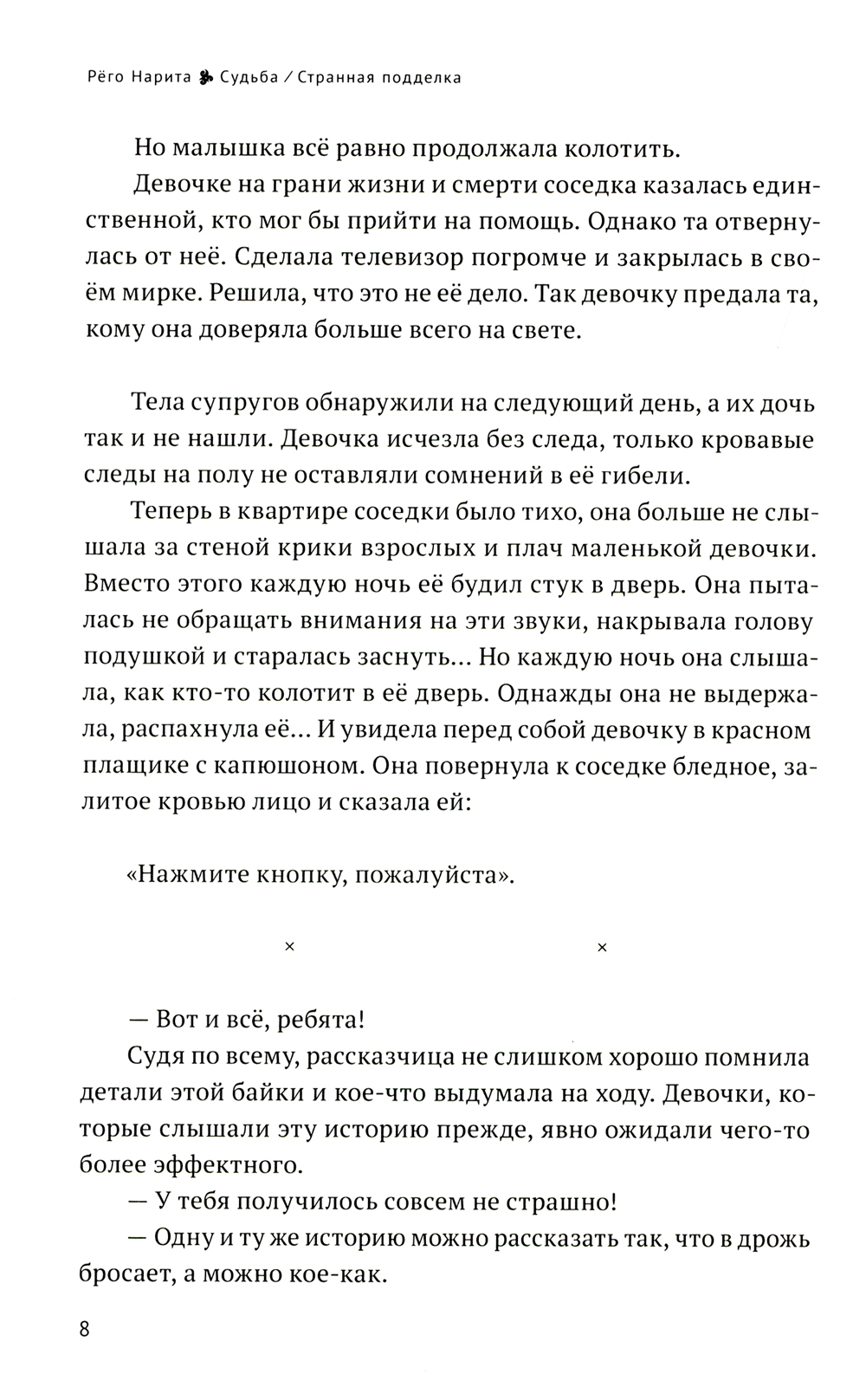 Рёго Нарита Судьба / Странная подделка

Но малышка всё равно продолжала колотить.

Девочке на грани жизни и смерти соседка казалась единственной, кто мог бы прийти на помощь. Однако та отвернулась от неё. Сделала телевизор погромче и закрылась в своём мирке. Решила, что это не её дело. Так девочку предала та, кому она доверяла больше всего на свете.

Тела супругов обнаружили на следующий день, а их дочь так и не нашли. Девочка исчезла без следа, только кровавые следы на полу не оставляли сомнений в её гибели.

Теперь в квартире соседки было тихо, она больше не слышала за стеной крики взрослых и плач маленькой девочки. Вместо этого каждую ночь её будил стук в дверь. Она пыталась не обращать внимания на эти звуки, накрывала голову подушкой и старалась заснуть... Но каждую ночь она слышала, как кто-то колотит в её дверь. Однажды она не выдержала, распахнула её... И увидела перед собой девочку в красном плащике с капюшоном. Она повернула к соседке бледное, залитое кровью лицо и сказала ей:

«Нажмите кнопку, пожалуйста».

× ×

— Вот и всё, ребята!

Судя по всему, рассказчица не слишком хорошо помнила детали этой байки и кое-что выдумала на ходу. Девочки, которые слышали эту историю прежде, явно ожидали чего-то более эффектного.

— У тебя получилось совсем не страшно!

— Одну и ту же историю можно рассказать так, что в дрожь бросает, а можно кое-как.

8